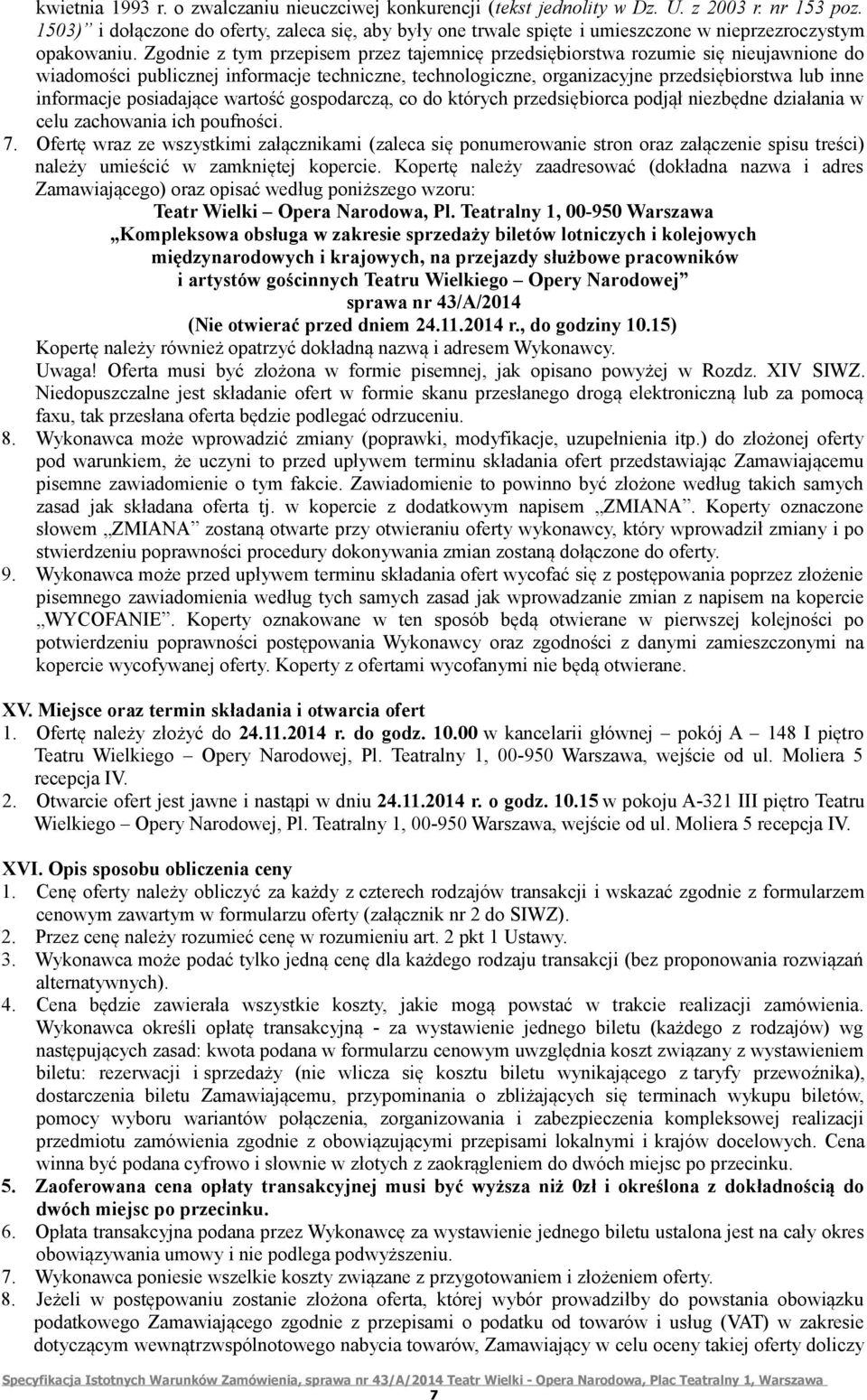 kwietnia 1993 r. o zwalczaniu nieuczciwej konkurencji (tekst jednolity w Dz. U. z 2003 r. nr 153 poz. 1503)" i dołączone do oferty, zaleca się, aby były one trwale spięte i umieszczone w nieprzezroczystym opakowaniu. Zgodnie z tym przepisem przez tajemnicę przedsiębiorstwa rozumie się nieujawnione do wiadomości publicznej informacje techniczne, technologiczne, organizacyjne przedsiębiorstwa lub inne informacje posiadające wartość gospodarczą, co do których przedsiębiorca podjął niezbędne działania w celu zachowania ich poufności.

7. Ofertę wraz ze wszystkimi załącznikami (zaleca się ponumerowanie stron oraz załączenie spisu treści) należy umieścić w zamkniętej kopercie. Kopertę należy zaadresować (dokładna nazwa i adres Zamawiającego) oraz opisać według poniższego wzoru:

Teatr Wielki – Opera Narodowa, Pl. Teatralny 1, 00-950 Warszawa
„Kompleksowa obsługa w zakresie sprzedaży biletów lotniczych i kolejowych międzynarodowych i krajowych, na przejazdy służbowe pracowników i artystów gościnnych Teatru Wielkiego – Opery Narodowej"
sprawa nr 43/A/2014
(Nie otwierać przed dniem 24.11.2014 r., do godziny 10.15)

Kopertę należy również opatrzyć dokładną nazwą i adresem Wykonawcy.
Uwaga! Oferta musi być złożona w formie pisemnej, jak opisano powyżej w Rozdz. XIV SIWZ. Niedopuszczalne jest składanie ofert w formie skanu przesłanego drogą elektroniczną lub za pomocą faxu, tak przesłana oferta będzie podlegać odrzuceniu.

8. Wykonawca może wprowadzić zmiany (poprawki, modyfikacje, uzupełnienia itp.) do złożonej oferty pod warunkiem, że uczyni to przed upływem terminu składania ofert przedstawiając Zamawiającemu pisemne zawiadomienie o tym fakcie. Zawiadomienie to powinno być złożone według takich samych zasad jak składana oferta tj. w kopercie z dodatkowym napisem „ZMIANA". Koperty oznaczone słowem „ZMIANA" zostaną otwarte przy otwieraniu oferty wykonawcy, który wprowadził zmiany i po stwierdzeniu poprawności procedury dokonywania zmian zostaną dołączone do oferty.

9. Wykonawca może przed upływem terminu składania ofert wycofać się z postępowania poprzez złożenie pisemnego zawiadomienia według tych samych zasad jak wprowadzanie zmian z napisem na kopercie „WYCOFANIE". Koperty oznakowane w ten sposób będą otwierane w pierwszej kolejności po potwierdzeniu poprawności postępowania Wykonawcy oraz zgodności z danymi zamieszczonymi na kopercie wycofywanej oferty. Koperty z ofertami wycofanymi nie będą otwierane.

XV. Miejsce oraz termin składania i otwarcia ofert

1. Ofertę należy złożyć do 24.11.2014 r. do godz. 10.00 w kancelarii głównej – pokój A – 148 I piętro Teatru Wielkiego – Opery Narodowej, Pl. Teatralny 1, 00-950 Warszawa, wejście od ul. Moliera 5 recepcja IV.

2. Otwarcie ofert jest jawne i nastąpi w dniu 24.11.2014 r. o godz. 10.15 w pokoju A-321 III piętro Teatru Wielkiego – Opery Narodowej, Pl. Teatralny 1, 00-950 Warszawa, wejście od ul. Moliera 5 recepcja IV.

XVI. Opis sposobu obliczenia ceny

1. Cenę oferty należy obliczyć za każdy z czterech rodzajów transakcji i wskazać zgodnie z formularzem cenowym zawartym w formularzu oferty (załącznik nr 2 do SIWZ).

2. Przez cenę należy rozumieć cenę w rozumieniu art. 2 pkt 1 Ustawy.

3. Wykonawca może podać tylko jedną cenę dla każdego rodzaju transakcji (bez proponowania rozwiązań alternatywnych).

4. Cena będzie zawierała wszystkie koszty, jakie mogą powstać w trakcie realizacji zamówienia. Wykonawca określi opłatę transakcyjną - za wystawienie jednego biletu (każdego z rodzajów) wg następujących zasad: kwota podana w formularzu cenowym uwzględnia koszt związany z wystawieniem biletu: rezerwacji i sprzedaży (nie wlicza się kosztu biletu wynikającego z taryfy przewoźnika), dostarczenia biletu Zamawiającemu, przypominania o zbliżających się terminach wykupu biletów, pomocy wyboru wariantów połączenia, zorganizowania i zabezpieczenia kompleksowej realizacji przedmiotu zamówienia zgodnie z obowiązującymi przepisami lokalnymi i krajów docelowych. Cena winna być podana cyfrowo i słownie w złotych z zaokrągleniem do dwóch miejsc po przecinku.

5. Zaoferowana cena opłaty transakcyjnej musi być wyższa niż 0zł i określona z dokładnością do dwóch miejsc po przecinku.

6. Opłata transakcyjna podana przez Wykonawcę za wystawienie jednego biletu ustalona jest na cały okres obowiązywania umowy i nie podlega podwyższeniu.

7. Wykonawca poniesie wszelkie koszty związane z przygotowaniem i złożeniem oferty.

8. Jeżeli w postępowaniu zostanie złożona oferta, której wybór prowadziłby do powstania obowiązku podatkowego Zamawiającego zgodnie z przepisami o podatku od towarów i usług (VAT) w zakresie dotyczącym wewnątrzwspólnotowego nabycia towarów, Zamawiający w celu oceny takiej oferty doliczy

Specyfikacja Istotnych Warunków Zamówienia, sprawa nr 43/A/2014 Teatr Wielki - Opera Narodowa, Plac Teatralny 1, Warszawa
7